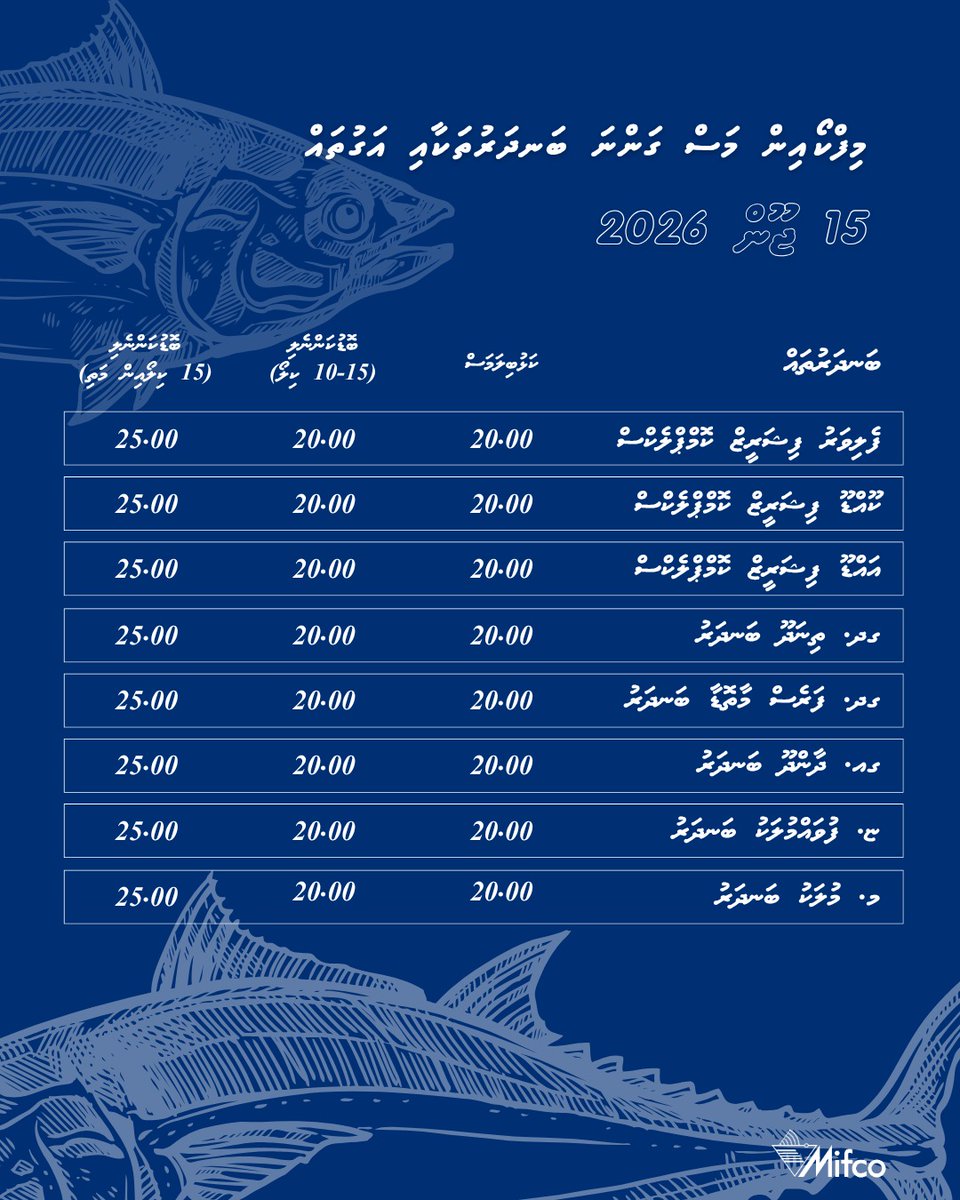 މިފްކޯއިން މަސް ގަންނަ ބަނދަރުތަކާއި އަގުތައް

15 ޖޫން 2026

| ބަނދަރުތައް | ކަޅުބިލަމަސް | ބޮޑުކަންނެލި (10-15 ކިލޯ) | ބޮޑުކަންނެލި (15 ކިލޯއިން މަތި) |
|---|---|---|---|
| ފެލިވަރު ފިޝަރީޒް ކޮމްޕްލެކްސް | 20.00 | 20.00 | 25.00 |
| ކޫއްޑޫ ފިޝަރީޒް ކޮމްޕްލެކްސް | 20.00 | 20.00 | 25.00 |
| އައްޑޫ ފިޝަރީޒް ކޮމްޕްލެކްސް | 20.00 | 20.00 | 25.00 |
| ގދ. ތިނަދޫ ބަނދަރު | 20.00 | 20.00 | 25.00 |
| ގދ. ފަރެސް މާތޮޑާ ބަނދަރު | 20.00 | 20.00 | 25.00 |
| ގއ. ދާންދޫ ބަނދަރު | 20.00 | 20.00 | 25.00 |
| ޏ. ފުވައްމުލަކު ބަނދަރު | 20.00 | 20.00 | 25.00 |
| މ. މުލަކު ބަނދަރު | 20.00 | 20.00 | 25.00 |

Mifco